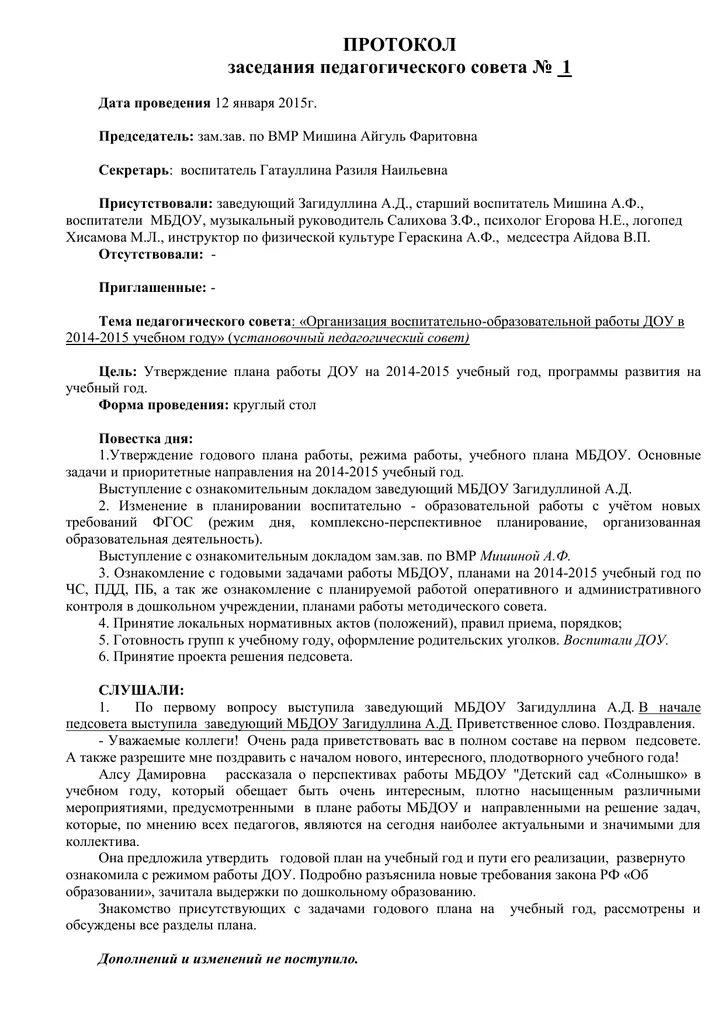 ПРОТОКОЛ
заседания педагогического совета № 1

Дата проведения 12 января 2015г.

Председатель: зам.зав. по ВМР Мишина Айгуль Фаритовна

Секретарь: воспитатель Гатауллина Разиля Наильевна

Присутствовали: заведующий Загидуллина А.Д., старший воспитатель Мишина А.Ф., воспитатели МБДОУ, музыкальный руководитель Салихова З.Ф., психолог Егорова Н.Е., логопед Хисамова М.Л., инструктор по физической культуре Гераскина А.Ф., медсестра Айдова В.П.
Отсутствовали: -

Приглашенные: -

Тема педагогического совета: «Организация воспитательно-образовательной работы ДОУ в 2014-2015 учебном году» (установочный педагогический совет)

Цель: Утверждение плана работы ДОУ на 2014-2015 учебный год, программы развития на учебный год.
Форма проведения: круглый стол

Повестка дня:
1.Утверждение годового плана работы, режима работы, учебного плана МБДОУ. Основные задачи и приоритетные направления на 2014-2015 учебный год.
Выступление с ознакомительным докладом заведующий МБДОУ Загидуллиной А.Д.
2. Изменение в планировании воспитательно - образовательной работы с учётом новых требований ФГОС (режим дня, комплексно-перспективное планирование, организованная образовательная деятельность).
Выступление с ознакомительным докладом зам.зав. по ВМР Мишиной А.Ф.
3. Ознакомление с годовыми задачами работы МБДОУ, планами на 2014-2015 учебный год по ЧС, ПДД, ПБ, а так же ознакомление с планируемой работой оперативного и административного контроля в дошкольном учреждении, планами работы методического совета.
4. Принятие локальных нормативных актов (положений), правил приема, порядков;
5. Готовность групп к учебному году, оформление родительских уголков. Воспитали ДОУ.
6. Принятие проекта решения педсовета.

СЛУШАЛИ:
1. По первому вопросу выступила заведующий МБДОУ Загидуллина А.Д. В начале педсовета выступила заведующий МБДОУ Загидуллина А.Д. Приветственное слово. Поздравления.
- Уважаемые коллеги! Очень рада приветствовать вас в полном составе на первом педсовете. А также разрешите мне поздравить с началом нового, интересного, плодотворного учебного года!
Алсу Дамировна рассказала о перспективах работы МБДОУ "Детский сад «Солнышко» в учебном году, который обещает быть очень интересным, плотно насыщенным различными мероприятиями, предусмотренными в плане работы МБДОУ и направленными на решение задач, которые, по мнению всех педагогов, являются на сегодня наиболее актуальными и значимыми для коллектива.
Она предложила утвердить годовой план на учебный год и пути его реализации, развернуто ознакомила с режимом работы ДОУ. Подробно разъяснила новые требования закона РФ «Об образовании», зачитала выдержки по дошкольному образованию.
Знакомство присутствующих с задачами годового плана на учебный год, рассмотрены и обсуждены все разделы плана.

Дополнений и изменений не поступило.